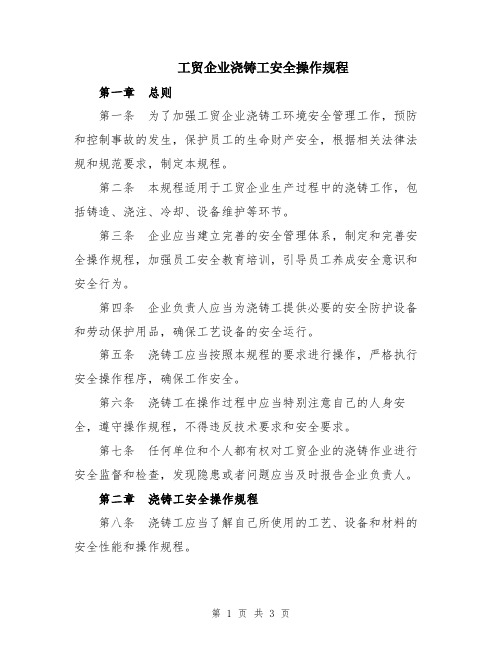 工贸企业浇铸工安全操作规程

第一章 总则

第一条 为了加强工贸企业浇铸工环境安全管理工作，预防和控制事故的发生，保护员工的生命财产安全，根据相关法律法规和规范要求，制定本规程。

第二条 本规程适用于工贸企业生产过程中的浇铸工作，包括铸造、浇注、冷却、设备维护等环节。

第三条 企业应当建立完善的安全管理体系，制定和完善安全操作规程，加强员工安全教育培训，引导员工养成安全意识和安全行为。

第四条 企业负责人应当为浇铸工提供必要的安全防护设备和劳动保护用品，确保工艺设备的安全运行。

第五条 浇铸工应当按照本规程的要求进行操作，严格执行安全操作程序，确保工作安全。

第六条 浇铸工在操作过程中应当特别注意自己的人身安全，遵守操作规程，不得违反技术要求和安全要求。

第七条 任何单位和个人都有权对工贸企业的浇铸作业进行安全监督和检查，发现隐患或者问题应当及时报告企业负责人。

第二章 浇铸工安全操作规程

第八条 浇铸工应当了解自己所使用的工艺、设备和材料的安全性能和操作规程。

第 1 页 共 3 页